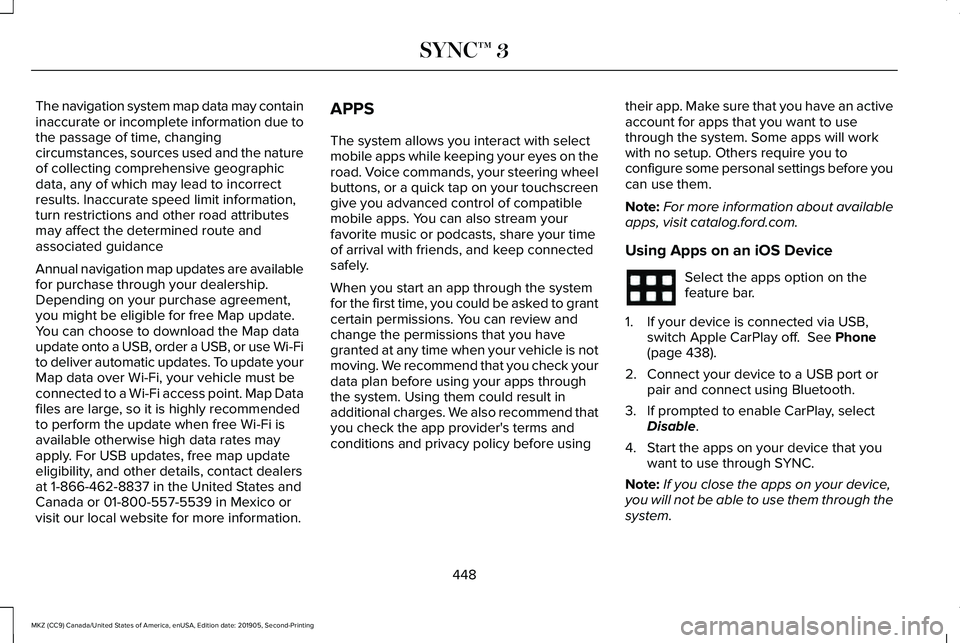 SYNC™ 3

The navigation system map data may contain inaccurate or incomplete information due to the passage of time, changing circumstances, sources used and the nature of collecting comprehensive geographic data, any of which may lead to incorrect results. Inaccurate speed limit information, turn restrictions and other road attributes may affect the determined route and associated guidance

Annual navigation map updates are available for purchase through your dealership. Depending on your purchase agreement, you might be eligible for free Map update. You can choose to download the Map data update onto a USB, order a USB, or use Wi-Fi to deliver automatic updates. To update your Map data over Wi-Fi, your vehicle must be connected to a Wi-Fi access point. Map Data files are large, so it is highly recommended to perform the update when free Wi-Fi is available otherwise high data rates may apply. For USB updates, free map update eligibility, and other details, contact dealers at 1-866-462-8837 in the United States and Canada or 01-800-557-5539 in Mexico or visit our local website for more information.

APPS

The system allows you interact with select mobile apps while keeping your eyes on the road. Voice commands, your steering wheel buttons, or a quick tap on your touchscreen give you advanced control of compatible mobile apps. You can also stream your favorite music or podcasts, share your time of arrival with friends, and keep connected safely.

When you start an app through the system for the first time, you could be asked to grant certain permissions. You can review and change the permissions that you have granted at any time when your vehicle is not moving. We recommend that you check your data plan before using your apps through the system. Using them could result in additional charges. We also recommend that you check the app provider's terms and conditions and privacy policy before using their app. Make sure that you have an active account for apps that you want to use through the system. Some apps will work with no setup. Others require you to configure some personal settings before you can use them.

Note: For more information about available apps, visit catalog.ford.com.

Using Apps on an iOS Device

Select the apps option on the feature bar.

1. If your device is connected via USB, switch Apple CarPlay off. See Phone (page 438).

2. Connect your device to a USB port or pair and connect using Bluetooth.

3. If prompted to enable CarPlay, select Disable.

4. Start the apps on your device that you want to use through SYNC.

Note: If you close the apps on your device, you will not be able to use them through the system.

448

MKZ (CC9) Canada/United States of America, enUSA, Edition date: 201905, Second-Printing

carmanualsonline.info